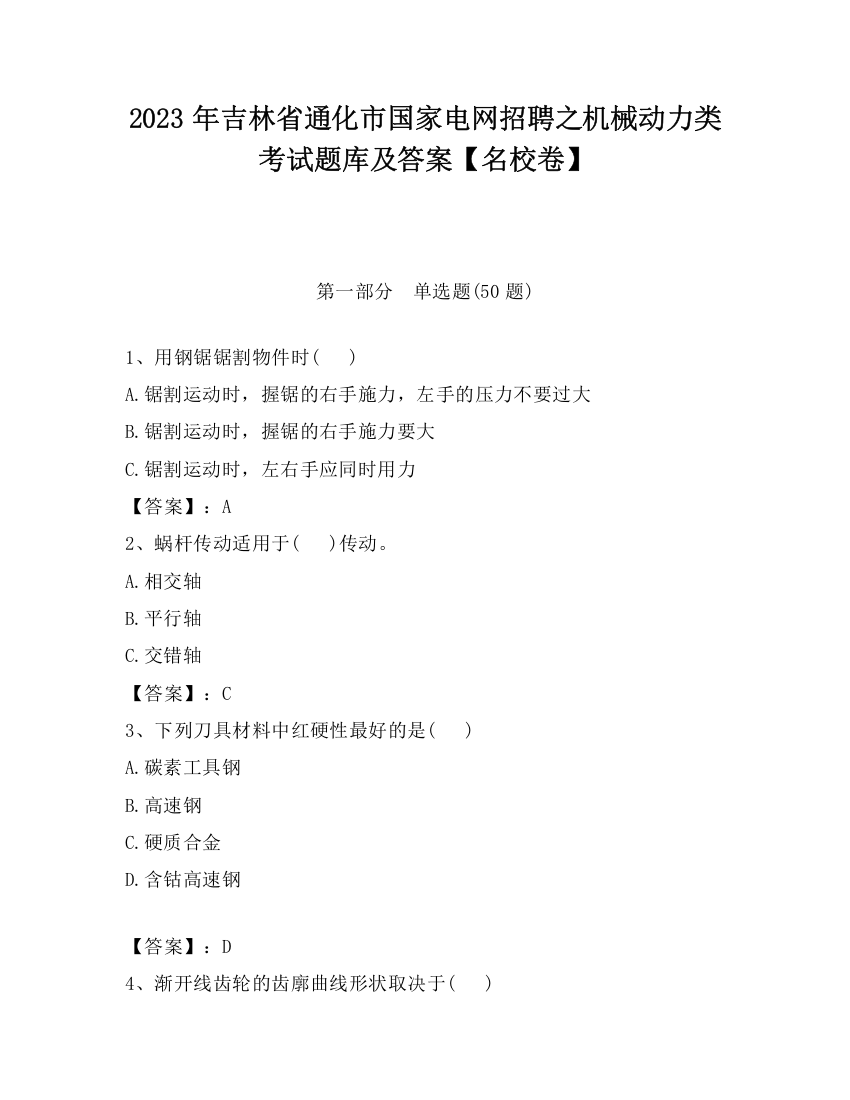 2023 年吉林省通化市国家电网招聘之机械动力类考试题库及答案【名校卷】

第一部分　单选题(50 题)

1、用钢锯锯割物件时(　　)

A.锯割运动时，握锯的右手施力，左手的压力不要过大

B.锯割运动时，握锯的右手施力要大

C.锯割运动时，左右手应同时用力

【答案】：A

2、蜗杆传动适用于(　　)传动。

A.相交轴

B.平行轴

C.交错轴

【答案】：C

3、下列刀具材料中红硬性最好的是(　　)

A.碳素工具钢

B.高速钢

C.硬质合金

D.含钴高速钢

【答案】：D

4、渐开线齿轮的齿廓曲线形状取决于(　　)